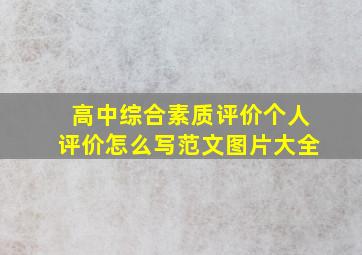 高中综合素质评价个人评价怎么写范文图片大全